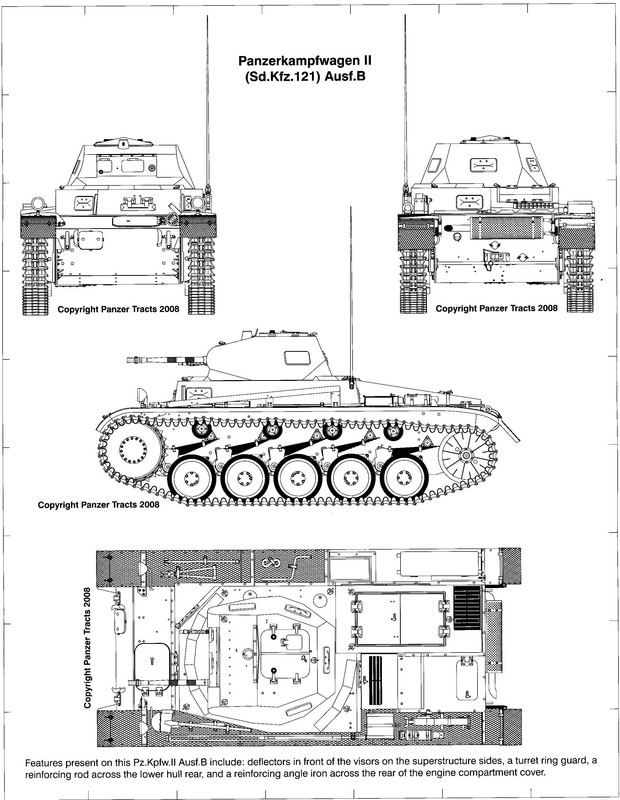 Panzerkampfwagen II
(Sd.Kfz.121) Ausf.B

Copyright Panzer Tracts 2008

Copyright Panzer Tracts 2008

Copyright Panzer Tracts 2008

Copyright Panzer Tracts 2008

Features present on this Pz.Kpfw.II Ausf.B include: deflectors in front of the visors on the superstructure sides, a turret ring guard, a reinforcing rod across the lower hull rear, and a reinforcing angle iron across the rear of the engine compartment cover.